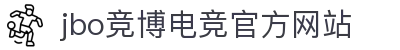 jbo竞博电竞官方网站